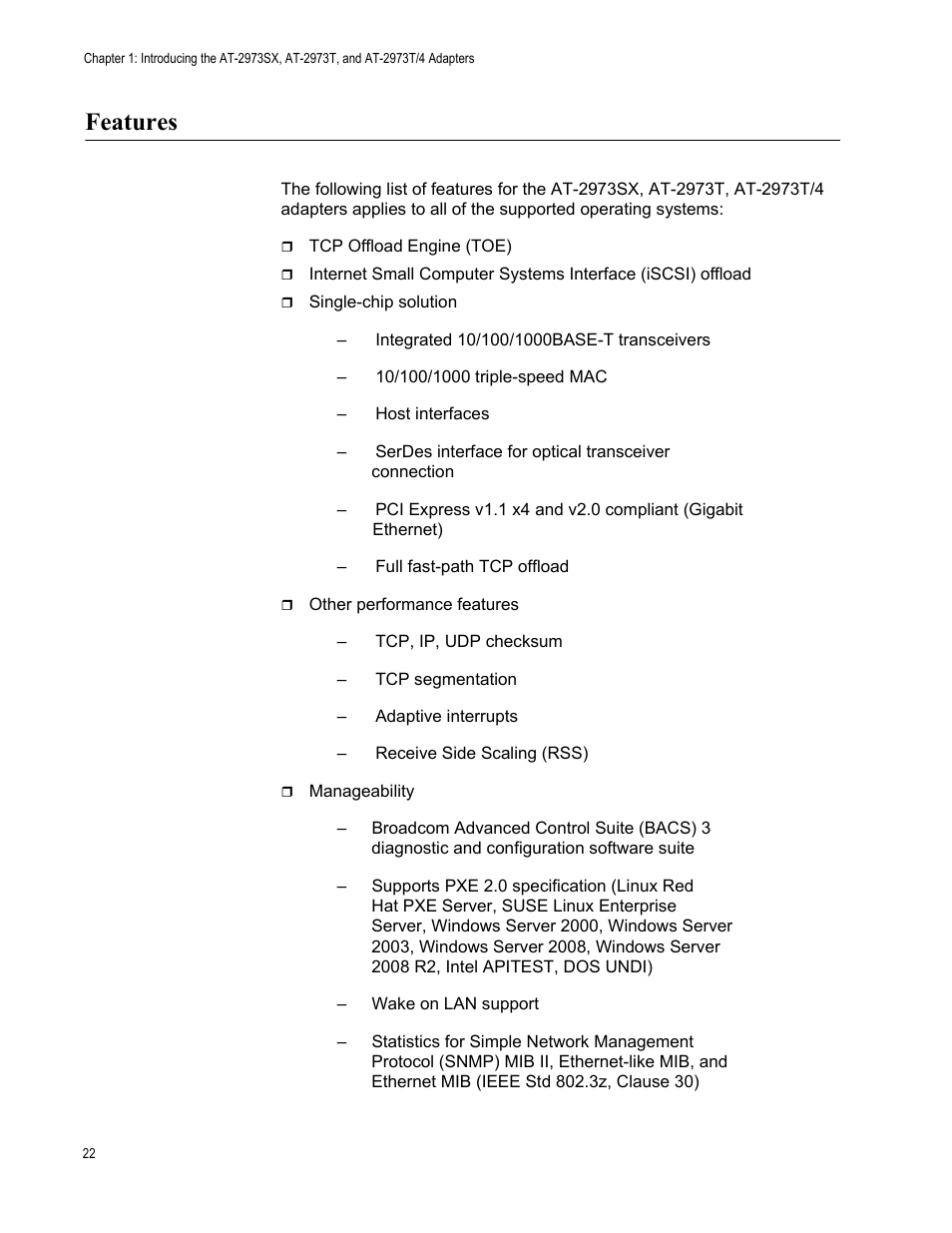 Chapter 1: Introducing the AT-2973SX, AT-2973T, and AT-2973T/4 Adapters

Features

The following list of features for the AT-2973SX, AT-2973T, AT-2973T/4 adapters applies to all of the supported operating systems:

❒ TCP Offload Engine (TOE)

❒ Internet Small Computer Systems Interface (iSCSI) offload

❒ Single-chip solution

– Integrated 10/100/1000BASE-T transceivers

– 10/100/1000 triple-speed MAC

– Host interfaces

– SerDes interface for optical transceiver connection

– PCI Express v1.1 x4 and v2.0 compliant (Gigabit Ethernet)

– Full fast-path TCP offload

❒ Other performance features

– TCP, IP, UDP checksum

– TCP segmentation

– Adaptive interrupts

– Receive Side Scaling (RSS)

❒ Manageability

– Broadcom Advanced Control Suite (BACS) 3 diagnostic and configuration software suite

– Supports PXE 2.0 specification (Linux Red Hat PXE Server, SUSE Linux Enterprise Server, Windows Server 2000, Windows Server 2003, Windows Server 2008, Windows Server 2008 R2, Intel APITEST, DOS UNDI)

– Wake on LAN support

– Statistics for Simple Network Management Protocol (SNMP) MIB II, Ethernet-like MIB, and Ethernet MIB (IEEE Std 802.3z, Clause 30)

22